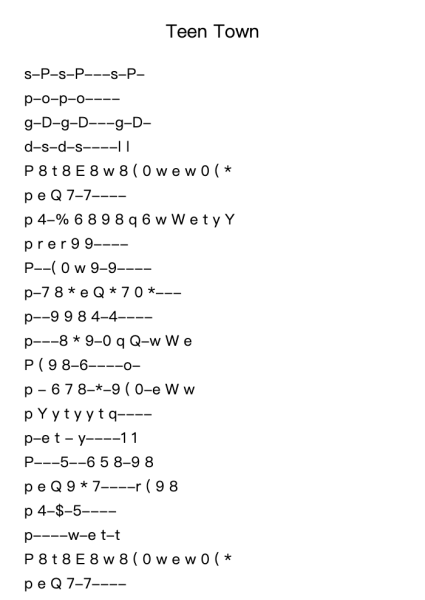 Teen Town

s–P–s–P–––s–P–

p–o–p–o––––

g–D–g–D–––g–D–

d–s–d–s––––l l

P 8 t 8 E 8 w 8 ( 0 w e w 0 ( *

p e Q 7–7––––

p 4–% 6 8 9 8 q 6 w W e t y Y

p r e r 9 9––––

P––( 0 w 9–9––––

p–7 8 * e Q * 7 0 *–––

p––9 9 8 4–4––––

p–––8 * 9–0 q Q–w W e

P ( 9 8–6––––o–

p – 6 7 8–*–9 ( 0–e W w

p Y y t y y t q––––

p–e t – y––––1 1

P–––5––6 5 8–9 8

p e Q 9 * 7––––r ( 9 8

p 4–$–5––––

p––––w–e t–t

P 8 t 8 E 8 w 8 ( 0 w e w 0 ( *

p e Q 7–7––––